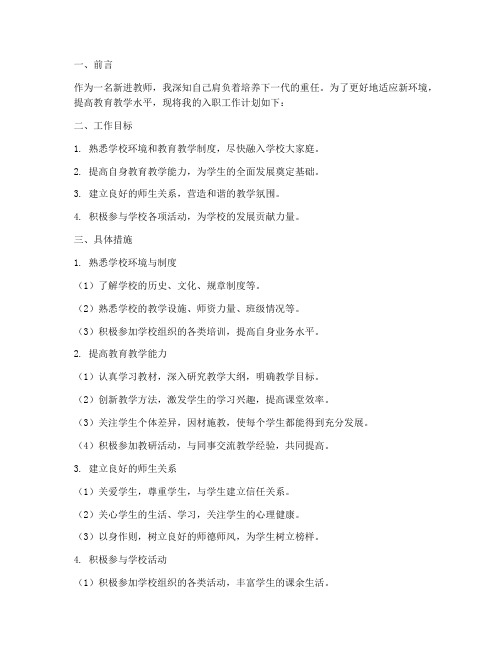 一、前言

作为一名新进教师，我深知自己肩负着培养下一代的重任。为了更好地适应新环境，提高教育教学水平，现将我的入职工作计划如下：

二、工作目标

1. 熟悉学校环境和教育教学制度，尽快融入学校大家庭。

2. 提高自身教育教学能力，为学生的全面发展奠定基础。

3. 建立良好的师生关系，营造和谐的教学氛围。

4. 积极参与学校各项活动，为学校的发展贡献力量。

三、具体措施

1. 熟悉学校环境与制度

（1）了解学校的历史、文化、规章制度等。

（2）熟悉学校的教学设施、师资力量、班级情况等。

（3）积极参加学校组织的各类培训，提高自身业务水平。

2. 提高教育教学能力

（1）认真学习教材，深入研究教学大纲，明确教学目标。

（2）创新教学方法，激发学生的学习兴趣，提高课堂效率。

（3）关注学生个体差异，因材施教，使每个学生都能得到充分发展。

（4）积极参加教研活动，与同事交流教学经验，共同提高。

3. 建立良好的师生关系

（1）关爱学生，尊重学生，与学生建立信任关系。

（2）关心学生的生活、学习，关注学生的心理健康。

（3）以身作则，树立良好的师德师风，为学生树立榜样。

4. 积极参与学校活动

（1）积极参加学校组织的各类活动，丰富学生的课余生活。